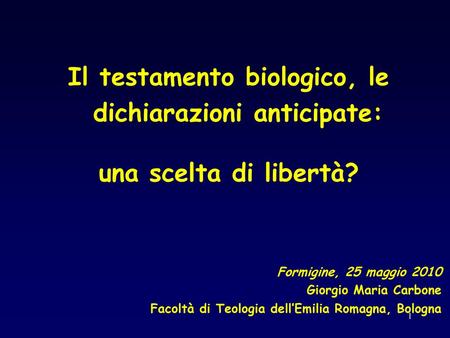 Il testamento biologico, le dichiarazioni anticipate:

una scelta di libertà?

Formigine, 25 maggio 2010
Giorgio Maria Carbone
Facoltà di Teologia dell'Emilia Romagna, Bologna

1